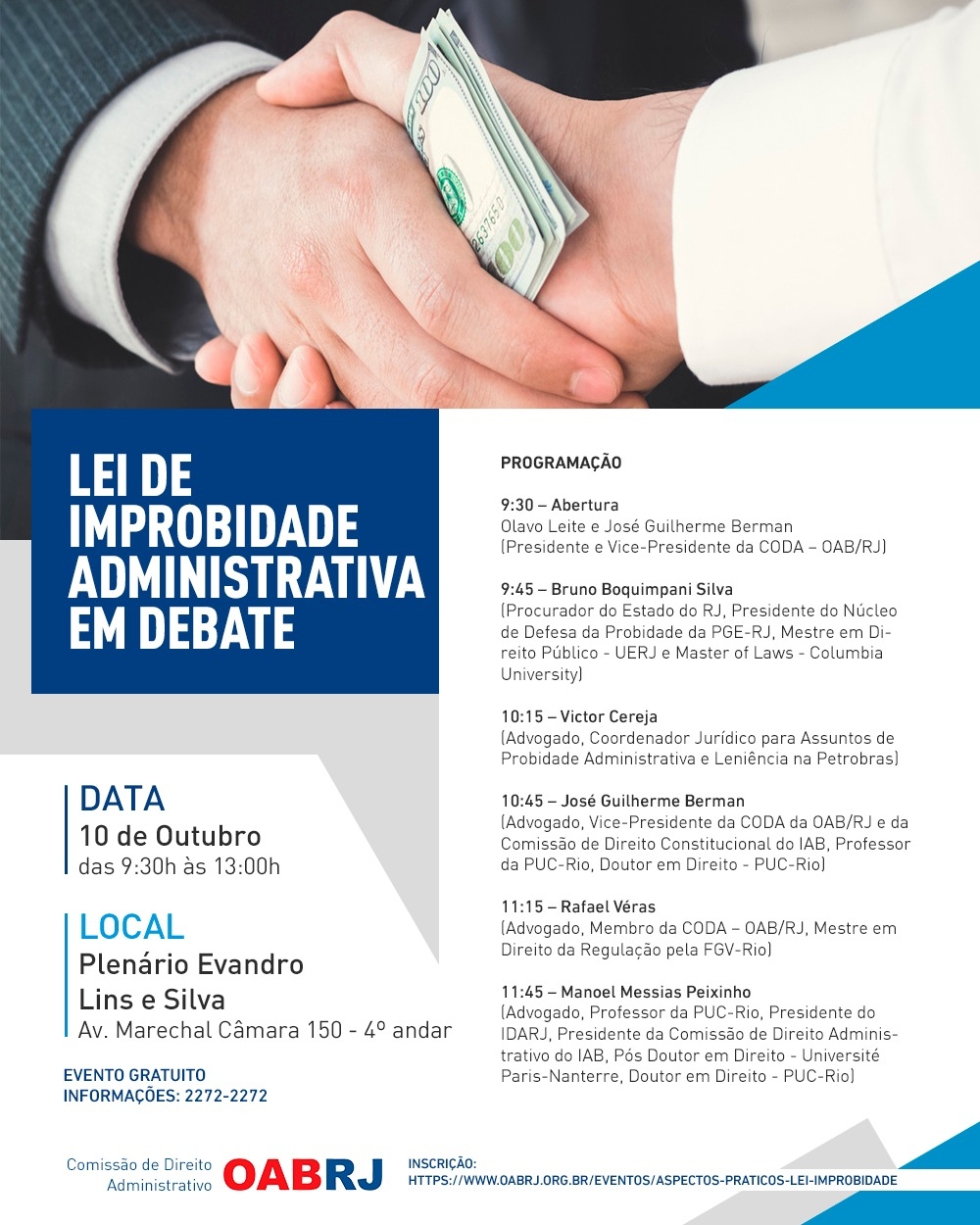 LEI DE IMPROBIDADE ADMINISTRATIVA EM DEBATE

DATA
10 de Outubro
das 9:30h às 13:00h

LOCAL
Plenário Evandro Lins e Silva
Av. Marechal Câmara 150 - 4º andar

EVENTO GRATUITO
INFORMAÇÕES: 2272-2272

PROGRAMAÇÃO

9:30 – Abertura
Olavo Leite e José Guilherme Berman
(Presidente e Vice-Presidente da CODA – OAB/RJ)

9:45 – Bruno Boquimpani Silva
(Procurador do Estado do RJ, Presidente do Núcleo de Defesa da Probidade da PGE-RJ, Mestre em Direito Público - UERJ e Master of Laws - Columbia University)

10:15 – Victor Cereja
(Advogado, Coordenador Jurídico para Assuntos de Probidade Administrativa e Leniência na Petrobras)

10:45 – José Guilherme Berman
(Advogado, Vice-Presidente da CODA da OAB/RJ e da Comissão de Direito Constitucional do IAB, Professor da PUC-Rio, Doutor em Direito - PUC-Rio)

11:15 – Rafael Véras
(Advogado, Membro da CODA – OAB/RJ, Mestre em Direito da Regulação pela FGV-Rio)

11:45 – Manoel Messias Peixinho
(Advogado, Professor da PUC-Rio, Presidente do IDARJ, Presidente da Comissão de Direito Administrativo do IAB, Pós Doutor em Direito - Université Paris-Nanterre, Doutor em Direito - PUC-Rio)

Comissão de Direito
Administrativo
OABRJ

INSCRIÇÃO:
HTTPS://WWW.OABRJ.ORG.BR/EVENTOS/ASPECTOS-PRATICOS-LEI-IMPROBIDADE